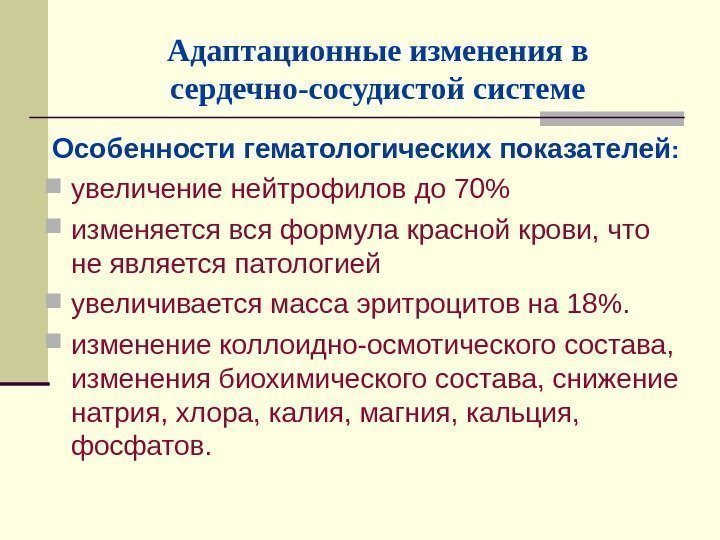 Адаптационные изменения в сердечно-сосудистой системе

Особенности гематологических показателей:

• увеличение нейтрофилов до 70%
• изменяется вся формула красной крови, что не является патологией
• увеличивается масса эритроцитов на 18%.
• изменение коллоидно-осмотического состава, изменения биохимического состава, снижение натрия, хлора, калия, магния, кальция, фосфатов.